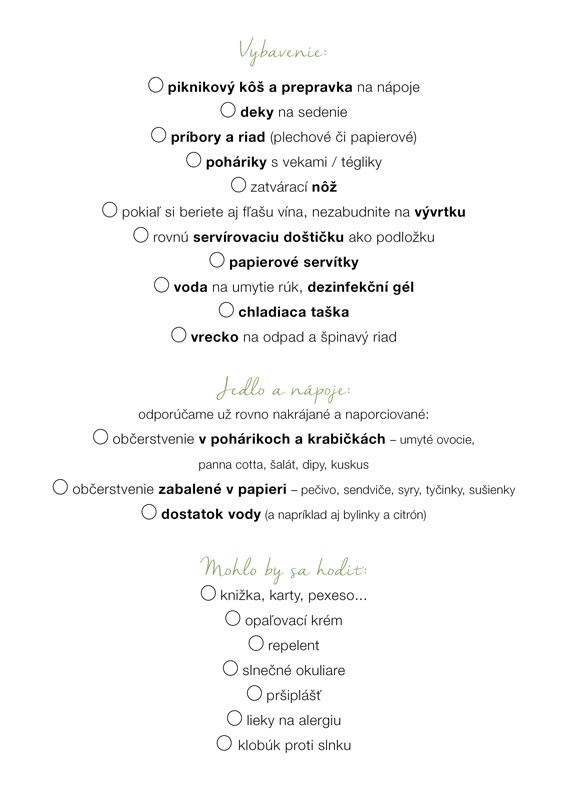 Vybavenie:

○ piknikový kôš a prepravka na nápoje
○ deky na sedenie
○ príbory a riad (plechové či papierové)
○ poháriky s vekami / tégliky
○ zatvárací nôž
○ pokiaľ si beriete aj fľašu vína, nezabudnite na vývrtku
○ rovnú servírovaciu doštičku ako podložku
○ papierové servítky
○ voda na umytie rúk, dezinfekční gél
○ chladiaca taška
○ vrecko na odpad a špinavý riad

Jedlo a nápoje:
odporúčame už rovno nakrájané a naporciované:
○ občerstvenie v pohárikoch a krabičkách – umyté ovocie, panna cotta, šalát, dipy, kuskus
○ občerstvenie zabalené v papieri – pečivo, sendviče, syry, tyčinky, sušienky
○ dostatok vody (a napríklad aj bylinky a citrón)

Mohlo by sa hodiť:
○ knižka, karty, pexeso...
○ opaľovací krém
○ repelent
○ slnečné okuliare
○ pršiplášť
○ lieky na alergiu
○ klobúk proti slnku